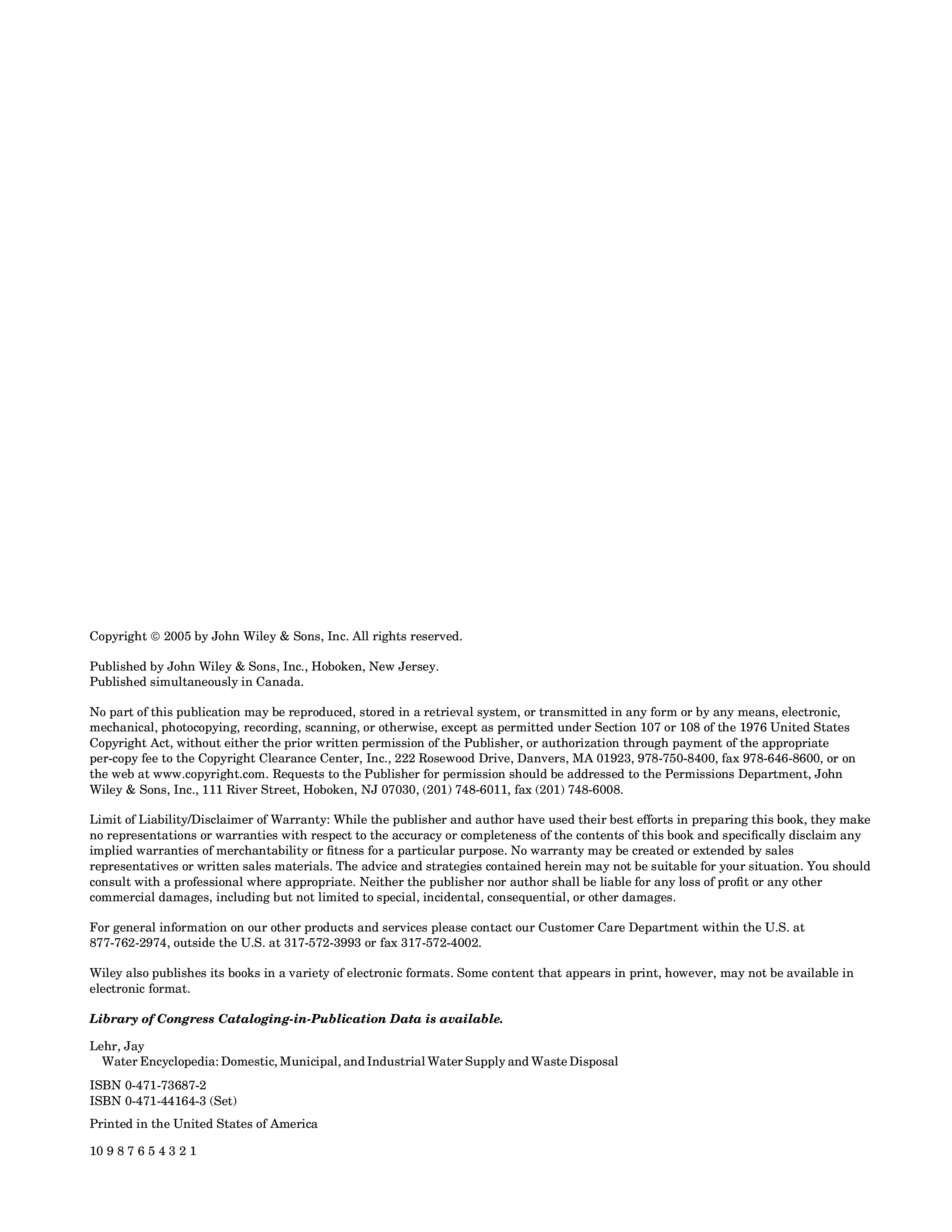 Copyright © 2005 by John Wiley & Sons, Inc. All rights reserved.

Published by John Wiley & Sons, Inc., Hoboken, New Jersey.
Published simultaneously in Canada.

No part of this publication may be reproduced, stored in a retrieval system, or transmitted in any form or by any means, electronic, mechanical, photocopying, recording, scanning, or otherwise, except as permitted under Section 107 or 108 of the 1976 United States Copyright Act, without either the prior written permission of the Publisher, or authorization through payment of the appropriate per-copy fee to the Copyright Clearance Center, Inc., 222 Rosewood Drive, Danvers, MA 01923, 978-750-8400, fax 978-646-8600, or on the web at www.copyright.com. Requests to the Publisher for permission should be addressed to the Permissions Department, John Wiley & Sons, Inc., 111 River Street, Hoboken, NJ 07030, (201) 748-6011, fax (201) 748-6008.

Limit of Liability/Disclaimer of Warranty: While the publisher and author have used their best efforts in preparing this book, they make no representations or warranties with respect to the accuracy or completeness of the contents of this book and specifically disclaim any implied warranties of merchantability or fitness for a particular purpose. No warranty may be created or extended by sales representatives or written sales materials. The advice and strategies contained herein may not be suitable for your situation. You should consult with a professional where appropriate. Neither the publisher nor author shall be liable for any loss of profit or any other commercial damages, including but not limited to special, incidental, consequential, or other damages.

For general information on our other products and services please contact our Customer Care Department within the U.S. at 877-762-2974, outside the U.S. at 317-572-3993 or fax 317-572-4002.

Wiley also publishes its books in a variety of electronic formats. Some content that appears in print, however, may not be available in electronic format.

Library of Congress Cataloging-in-Publication Data is available.

Lehr, Jay
Water Encyclopedia: Domestic, Municipal, and Industrial Water Supply and Waste Disposal

ISBN 0-471-73687-2
ISBN 0-471-44164-3 (Set)

Printed in the United States of America

10 9 8 7 6 5 4 3 2 1